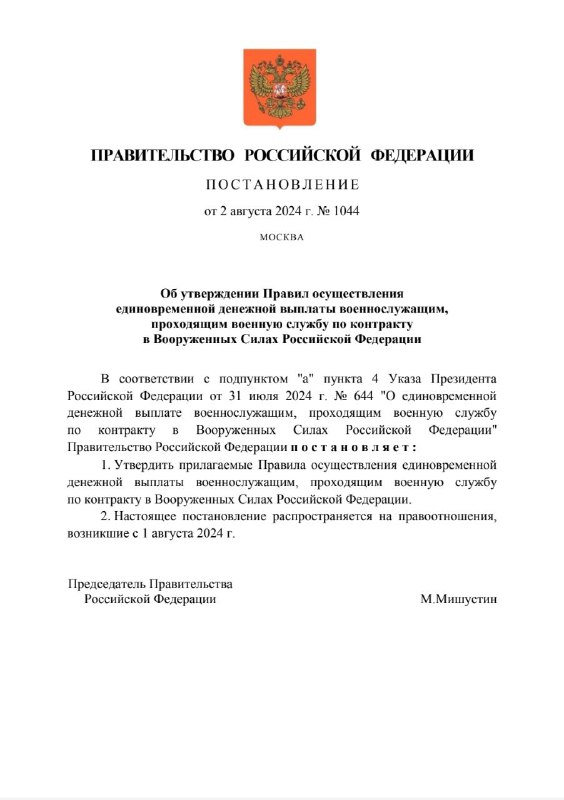 ПРАВИТЕЛЬСТВО РОССИЙСКОЙ ФЕДЕРАЦИИ

ПОСТАНОВЛЕНИЕ

от 2 августа 2024 г. № 1044

МОСКВА

Об утверждении Правил осуществления единовременной денежной выплаты военнослужащим, проходящим военную службу по контракту в Вооруженных Силах Российской Федерации

В соответствии с подпунктом "а" пункта 4 Указа Президента Российской Федерации от 31 июля 2024 г. № 644 "О единовременной денежной выплате военнослужащим, проходящим военную службу по контракту в Вооруженных Силах Российской Федерации" Правительство Российской Федерации постановляет:

1. Утвердить прилагаемые Правила осуществления единовременной денежной выплаты военнослужащим, проходящим военную службу по контракту в Вооруженных Силах Российской Федерации.

2. Настоящее постановление распространяется на правоотношения, возникшие с 1 августа 2024 г.

Председатель Правительства
Российской Федерации

М.Мишустин